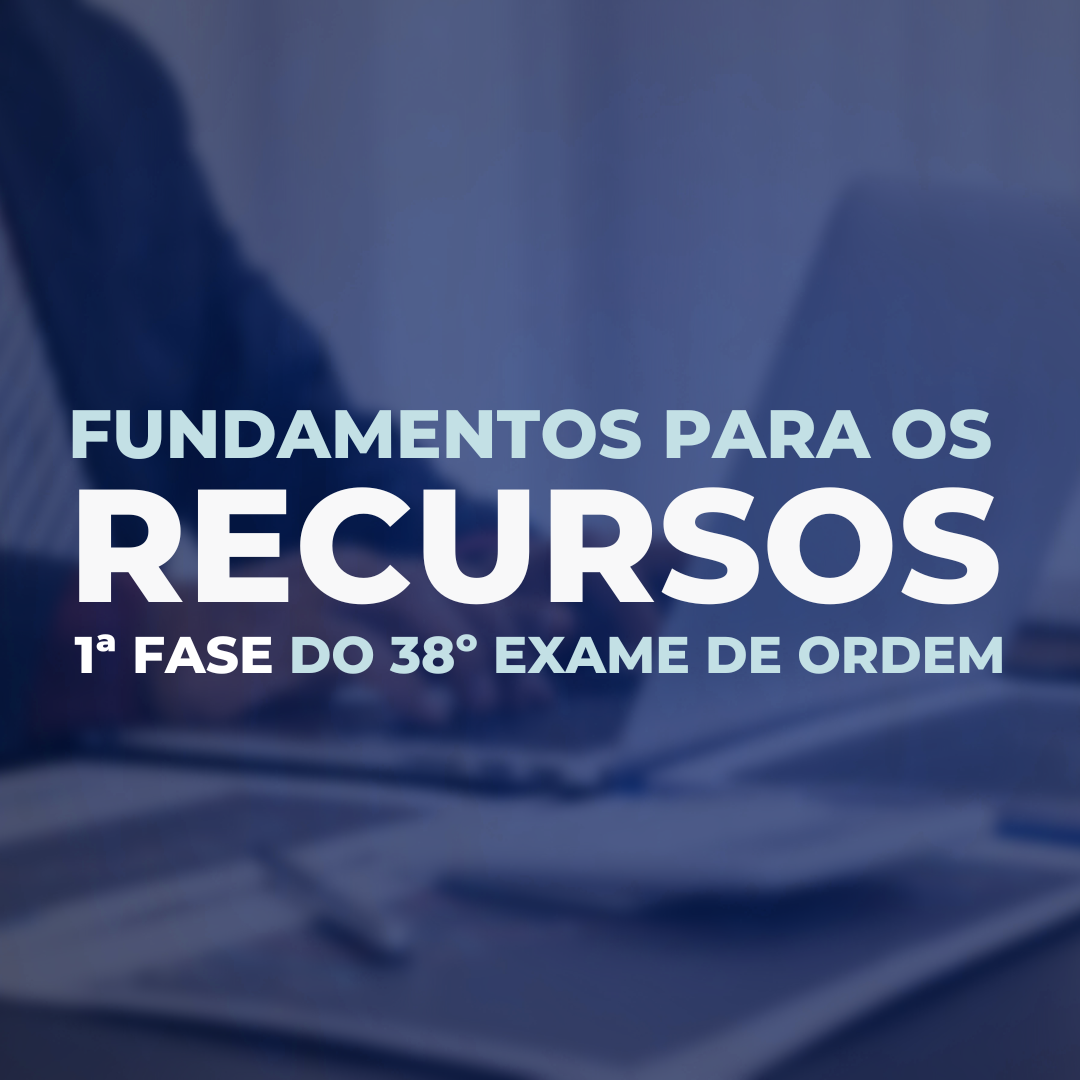 FUNDAMENTOS PARA OS
RECURSOS
1ª FASE DO 38° EXAME DE ORDEM